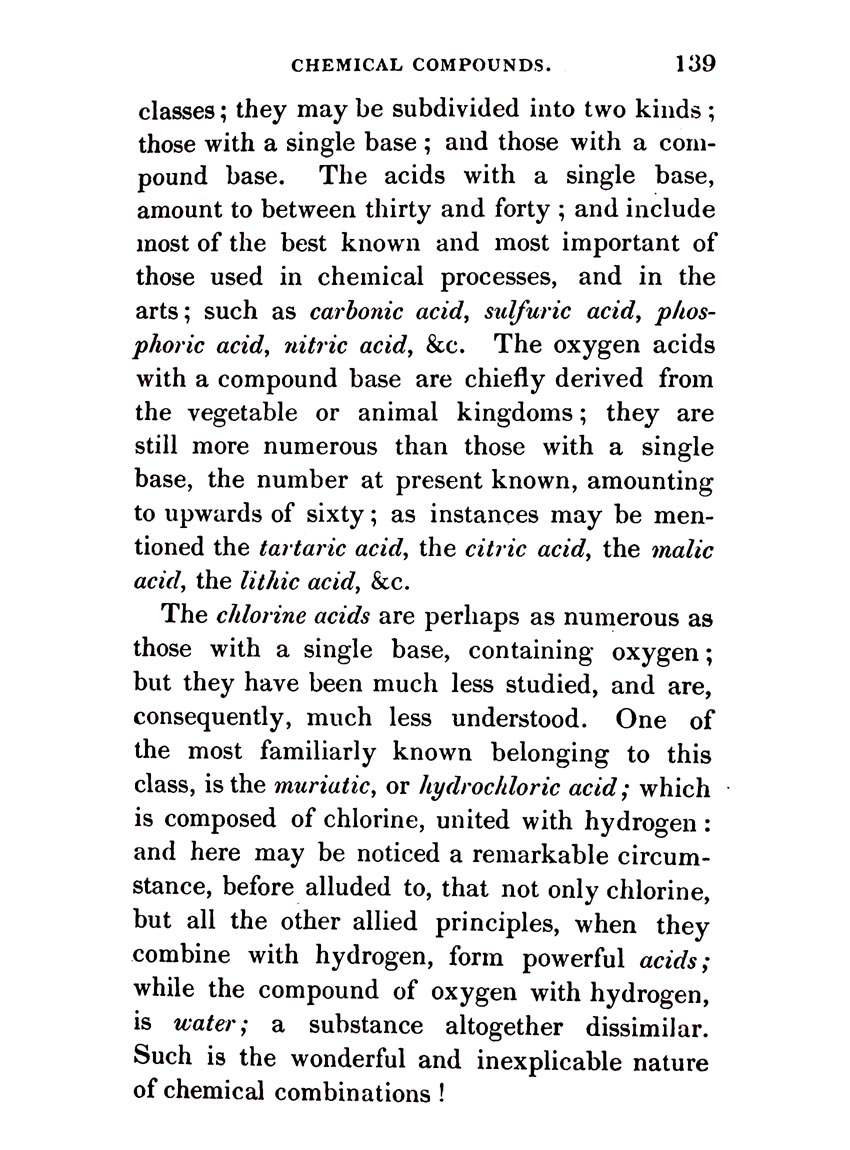 CHEMICAL COMPOUNDS. 139

classes; they may be subdivided into two kinds; those with a single base; and those with a compound base. The acids with a single base, amount to between thirty and forty; and include most of the best known and most important of those used in chemical processes, and in the arts; such as carbonic acid, sulfuric acid, phosphoric acid, nitric acid, &c. The oxygen acids with a compound base are chiefly derived from the vegetable or animal kingdoms; they are still more numerous than those with a single base, the number at present known, amounting to upwards of sixty; as instances may be mentioned the tartaric acid, the citric acid, the malic acid, the lithic acid, &c.

The chlorine acids are perhaps as numerous as those with a single base, containing oxygen; but they have been much less studied, and are, consequently, much less understood. One of the most familiarly known belonging to this class, is the muriatic, or hydrochloric acid; which is composed of chlorine, united with hydrogen: and here may be noticed a remarkable circumstance, before alluded to, that not only chlorine, but all the other allied principles, when they combine with hydrogen, form powerful acids; while the compound of oxygen with hydrogen, is water; a substance altogether dissimilar. Such is the wonderful and inexplicable nature of chemical combinations!